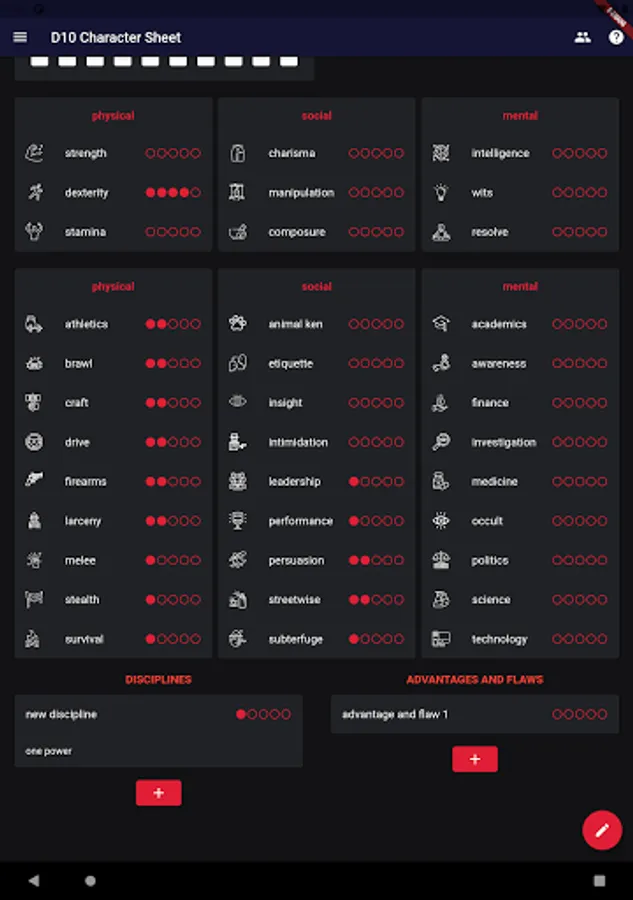 D10 Character Sheet

physical
strength
dexterity
stamina

social
charisma
manipulation
composure

mental
intelligence
wits
resolve

physical
athletics
brawl
craft
drive
firearms
larceny
melee
stealth
survival

social
animal ken
etiquette
insight
intimidation
leadership
performance
persuasion
streetwise
subterfuge

mental
academics
awareness
finance
investigation
medicine
occult
politics
science
technology

DISCIPLINES
new discipline
one power
+

ADVANTAGES AND FLAWS
advantage and flaw 1
+